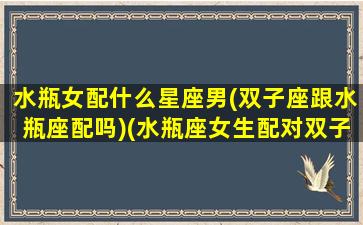 水瓶女配什么星座男(双子座跟水瓶座配吗)(水瓶座女生配对双子